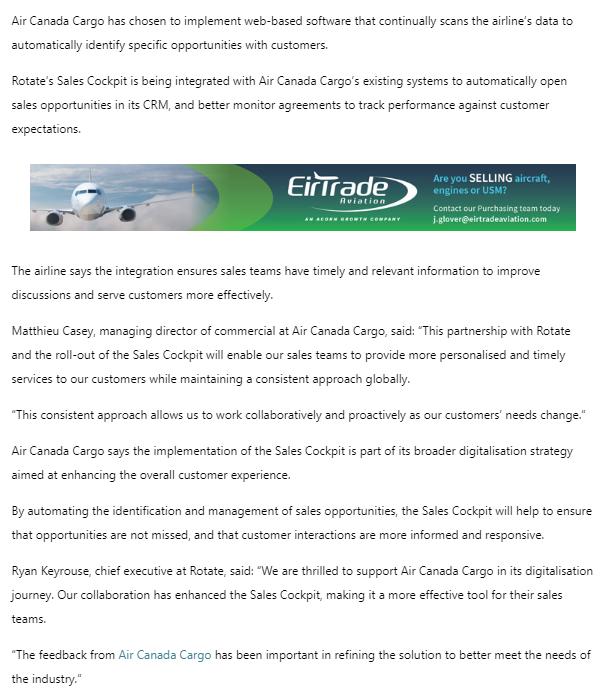 Air Canada Cargo has chosen to implement web-based software that continually scans the airline's data to automatically identify specific opportunities with customers.

Rotate's Sales Cockpit is being integrated with Air Canada Cargo's existing systems to automatically open sales opportunities in its CRM, and better monitor agreements to track performance against customer expectations.

EirTrade Aviation
AN ACORN GROWTH COMPANY
Are you SELLING aircraft, engines or USM?
Contact our Purchasing team today
j.glover@eirtradeaviation.com

The airline says the integration ensures sales teams have timely and relevant information to improve discussions and serve customers more effectively.

Matthieu Casey, managing director of commercial at Air Canada Cargo, said: "This partnership with Rotate and the roll-out of the Sales Cockpit will enable our sales teams to provide more personalised and timely services to our customers while maintaining a consistent approach globally.

"This consistent approach allows us to work collaboratively and proactively as our customers' needs change."

Air Canada Cargo says the implementation of the Sales Cockpit is part of its broader digitalisation strategy aimed at enhancing the overall customer experience.

By automating the identification and management of sales opportunities, the Sales Cockpit will help to ensure that opportunities are not missed, and that customer interactions are more informed and responsive.

Ryan Keyrouse, chief executive at Rotate, said: "We are thrilled to support Air Canada Cargo in its digitalisation journey. Our collaboration has enhanced the Sales Cockpit, making it a more effective tool for their sales teams.

"The feedback from Air Canada Cargo has been important in refining the solution to better meet the needs of the industry."